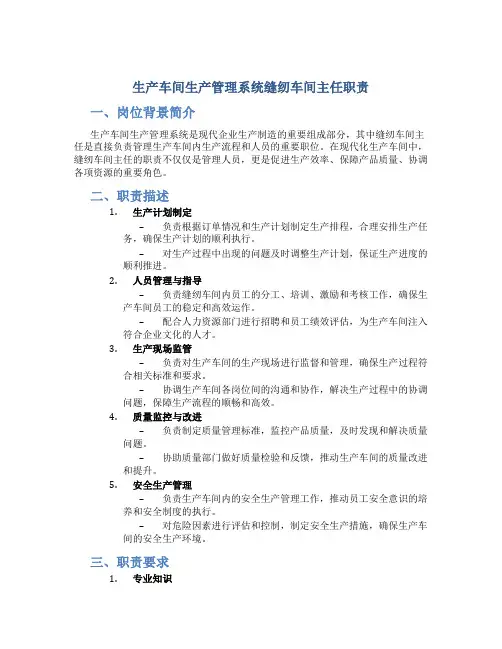 生产车间生产管理系统缝纫车间主任职责

一、岗位背景简介

生产车间生产管理系统是现代企业生产制造的重要组成部分，其中缝纫车间主任是直接负责管理生产车间内生产流程和人员的重要职位。在现代化生产车间中，缝纫车间主任的职责不仅仅是管理人员，更是促进生产效率、保障产品质量、协调各项资源的重要角色。

二、职责描述

1. 生产计划制定
– 负责根据订单情况和生产计划制定生产排程，合理安排生产任务，确保生产计划的顺利执行。
– 对生产过程中出现的问题及时调整生产计划，保证生产进度的顺利推进。

2. 人员管理与指导
– 负责缝纫车间内员工的分工、培训、激励和考核工作，确保生产车间员工的稳定和高效运作。
– 配合人力资源部门进行招聘和员工绩效评估，为生产车间注入符合企业文化的人才。

3. 生产现场监管
– 负责对生产车间的生产现场进行监督和管理，确保生产过程符合相关标准和要求。
– 协调生产车间各岗位间的沟通和协作，解决生产过程中的协调问题，保障生产流程的顺畅和高效。

4. 质量监控与改进
– 负责制定质量管理标准，监控产品质量，及时发现和解决质量问题。
– 协助质量部门做好质量检验和反馈，推动生产车间的质量改进和提升。

5. 安全生产管理
– 负责生产车间内的安全生产管理工作，推动员工安全意识的培养和安全制度的执行。
– 对危险因素进行评估和控制，制定安全生产措施，确保生产车间的安全生产环境。

三、职责要求

1. 专业知识